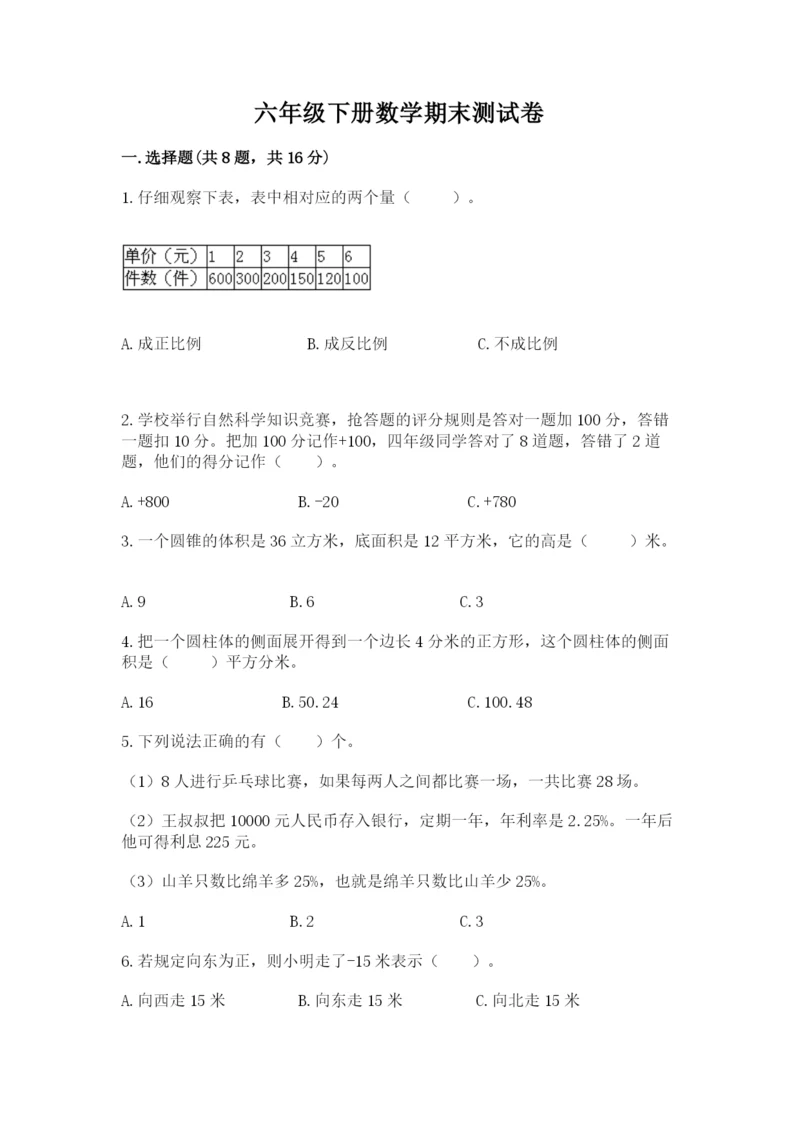 六年级下册数学期末测试卷

一.选择题(共8题，共16分)

1.仔细观察下表，表中相对应的两个量（　　）。

| 单价（元） | 1 | 2 | 3 | 4 | 5 | 6 |
|---|---|---|---|---|---|---|
| 件数（件） | 600 | 300 | 200 | 150 | 120 | 100 |

A.成正比例　　B.成反比例　　C.不成比例

2.学校举行自然科学知识竞赛，抢答题的评分规则是答对一题加100分，答错一题扣10分。把加100分记作+100，四年级同学答对了8道题，答错了2道题，他们的得分记作（　　）。

A.+800　　B.-20　　C.+780

3.一个圆锥的体积是36立方米，底面积是12平方米，它的高是（　　）米。

A.9　　B.6　　C.3

4.把一个圆柱体的侧面展开得到一个边长4分米的正方形，这个圆柱体的侧面积是（　　）平方分米。

A.16　　B.50.24　　C.100.48

5.下列说法正确的有（　　）个。

（1）8人进行乒乓球比赛，如果每两人之间都比赛一场，一共比赛28场。

（2）王叔叔把10000元人民币存入银行，定期一年，年利率是2.25%。一年后他可得利息225元。

（3）山羊只数比绵羊多25%，也就是绵羊只数比山羊少25%。

A.1　　B.2　　C.3

6.若规定向东为正，则小明走了-15米表示（　　）。

A.向西走15米　　B.向东走15米　　C.向北走15米